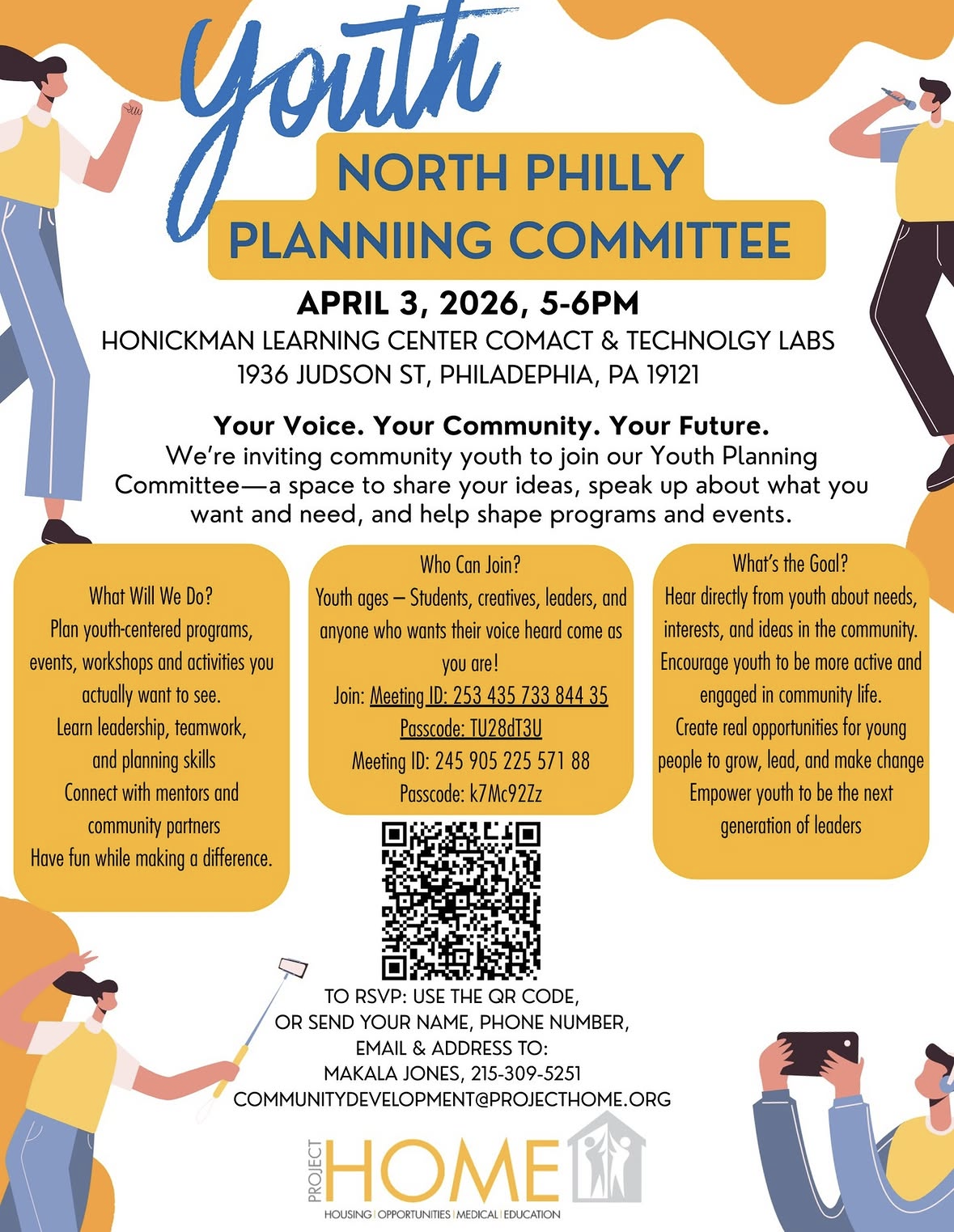 Youth

NORTH PHILLY
PLANNIING COMMITTEE

APRIL 3, 2026, 5-6PM
HONICKMAN LEARNING CENTER COMACT & TECHNOLGY LABS
1936 JUDSON ST, PHILADEPHIA, PA 19121

Your Voice. Your Community. Your Future.
We're inviting community youth to join our Youth Planning Committee—a space to share your ideas, speak up about what you want and need, and help shape programs and events.

What Will We Do?
Plan youth-centered programs, events, workshops and activities you actually want to see.
Learn leadership, teamwork, and planning skills
Connect with mentors and community partners
Have fun while making a difference.

Who Can Join?
Youth ages – Students, creatives, leaders, and anyone who wants their voice heard come as you are!
Join: Meeting ID: 253 435 733 844 35
Passcode: TU28dT3U
Meeting ID: 245 905 225 571 88
Passcode: k7Mc92Zz

What's the Goal?
Hear directly from youth about needs, interests, and ideas in the community.
Encourage youth to be more active and engaged in community life.
Create real opportunities for young people to grow, lead, and make change
Empower youth to be the next generation of leaders

TO RSVP: USE THE QR CODE,
OR SEND YOUR NAME, PHONE NUMBER,
EMAIL & ADDRESS TO:
MAKALA JONES, 215-309-5251
COMMUNITYDEVELOPMENT@PROJECTHOME.ORG

PROJECT HOME
HOUSING | OPPORTUNITIES | MEDICAL | EDUCATION